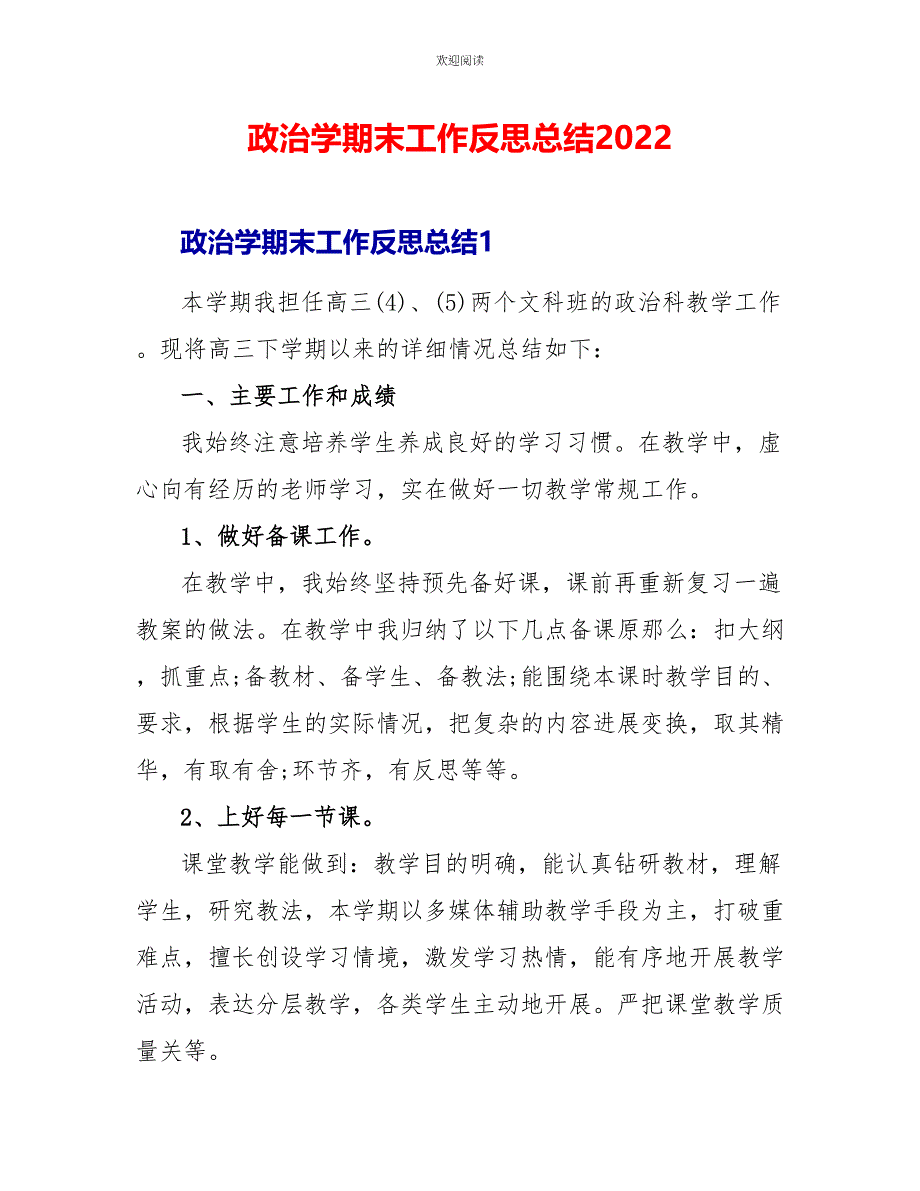 欢迎阅读

政治学期末工作反思总结2022

政治学期末工作反思总结1

本学期我担任高三(4)、(5)两个文科班的政治科教学工作。现将高三下学期以来的详细情况总结如下：

一、主要工作和成绩

我始终注意培养学生养成良好的学习习惯。在教学中，虚心向有经历的老师学习，实在做好一切教学常规工作。

1、做好备课工作。

在教学中，我始终坚持预先备好课，课前再重新复习一遍教案的做法。在教学中我归纳了以下几点备课原那么：扣大纲，抓重点;备教材、备学生、备教法;能围绕本课时教学目的、要求，根据学生的实际情况，把复杂的内容进展变换，取其精华，有取有舍;环节齐，有反思等等。

2、上好每一节课。

课堂教学能做到：教学目的明确，能认真钻研教材，理解学生，研究教法，本学期以多媒体辅助教学手段为主，打破重难点，擅长创设学习情境，激发学习热情，能有序地开展教学活动，表达分层教学，各类学生主动地开展。严把课堂教学质量关等。